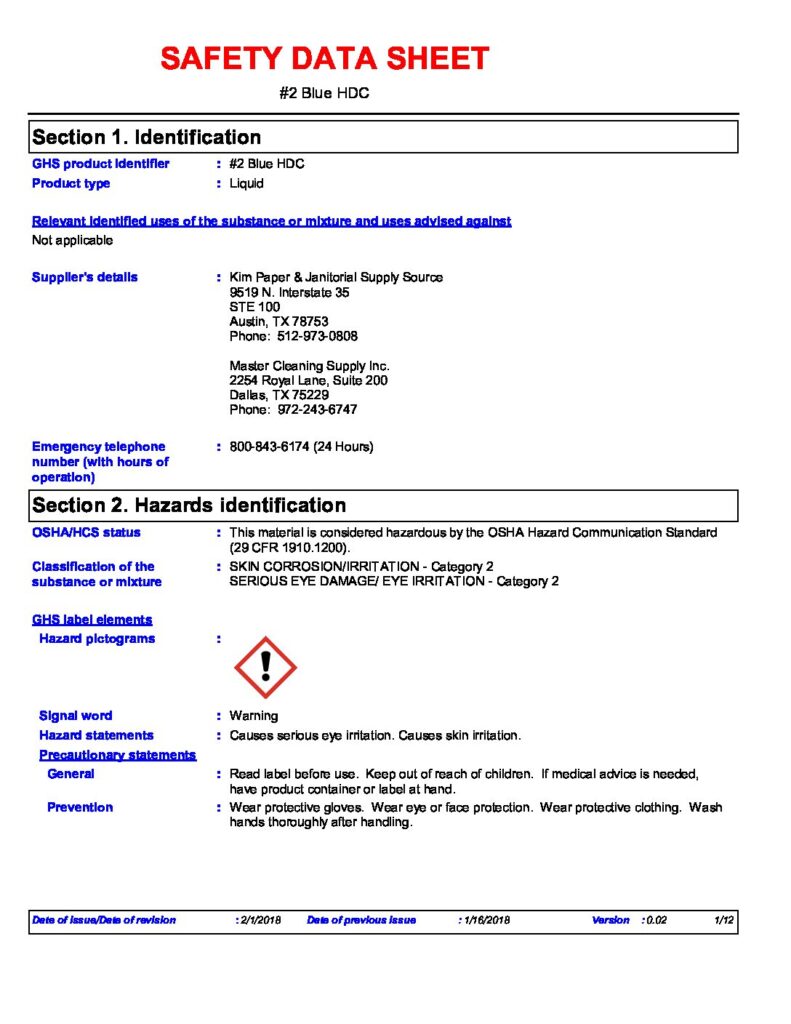 SAFETY DATA SHEET

#2 Blue HDC

Section 1. Identification

GHS product identifier : #2 Blue HDC

Product type : Liquid

Relevant identified uses of the substance or mixture and uses advised against

Not applicable

Supplier's details : Kim Paper & Janitorial Supply Source
9519 N. Interstate 35
STE 100
Austin, TX 78753
Phone: 512-973-0808

Master Cleaning Supply Inc.
2254 Royal Lane, Suite 200
Dallas, TX 75229
Phone: 972-243-6747

Emergency telephone number (with hours of operation) : 800-843-6174 (24 Hours)

Section 2. Hazards identification

OSHA/HCS status : This material is considered hazardous by the OSHA Hazard Communication Standard (29 CFR 1910.1200).

Classification of the substance or mixture : SKIN CORROSION/IRRITATION - Category 2
SERIOUS EYE DAMAGE/ EYE IRRITATION - Category 2

GHS label elements

Hazard pictograms :

Signal word : Warning

Hazard statements : Causes serious eye irritation. Causes skin irritation.

Precautionary statements

General : Read label before use. Keep out of reach of children. If medical advice is needed, have product container or label at hand.

Prevention : Wear protective gloves. Wear eye or face protection. Wear protective clothing. Wash hands thoroughly after handling.

Date of issue/Date of revision : 2/1/2018 Date of previous issue : 1/16/2018 Version : 0.02 1/12